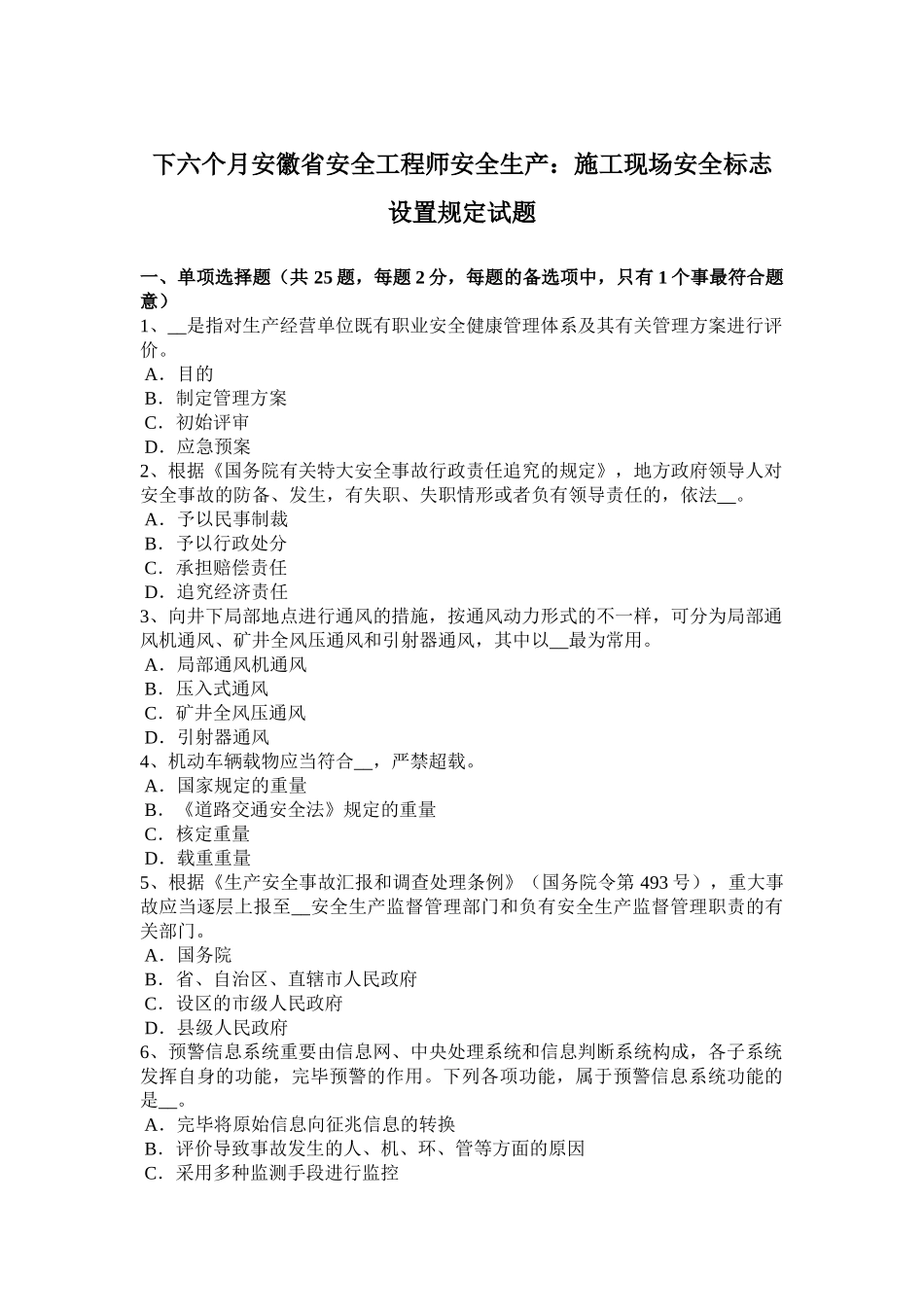 下六个月安徽省安全工程师安全生产：施工现场安全标志设置规定试题

一、单项选择题（共 25 题，每题 2 分，每题的备选项中，只有 1 个事最符合题意）
1、__是指对生产经营单位既有职业安全健康管理体系及其有关管理方案进行评价。
A．目的
B．制定管理方案
C．初始评审
D．应急预案
2、根据《国务院有关特大安全事故行政责任追究的规定》，地方政府领导人对安全事故的防备、发生，有失职、失职情形或者负有领导责任的，依法__。
A．予以民事制裁
B．予以行政处分
C．承担赔偿责任
D．追究经济责任
3、向井下局部地点进行通风的措施，按通风动力形式的不一样，可分为局部通风机通风、矿井全风压通风和引射器通风，其中以__最为常用。
A．局部通风机通风
B．压入式通风
C．矿井全风压通风
D．引射器通风
4、机动车辆载物应当符合__，严禁超载。
A．国家规定的重量
B．《道路交通安全法》规定的重量
C．核定重量
D．载重重量
5、根据《生产安全事故汇报和调查处理条例》（国务院令第 493 号），重大事故应当逐层上报至__安全生产监督管理部门和负有安全生产监督管理职责的有关部门。
A．国务院
B．省、自治区、直辖市人民政府
C．设区的市级人民政府
D．县级人民政府
6、预警信息系统重要由信息网、中央处理系统和信息判断系统构成，各子系统发挥自身的功能，完毕预警的作用。下列各项功能，属于预警信息系统功能的是__。
A．完毕将原始信息向征兆信息的转换
B．评价导致事故发生的人、机、环、管等方面的原因
C．采用多种监测手段进行监控